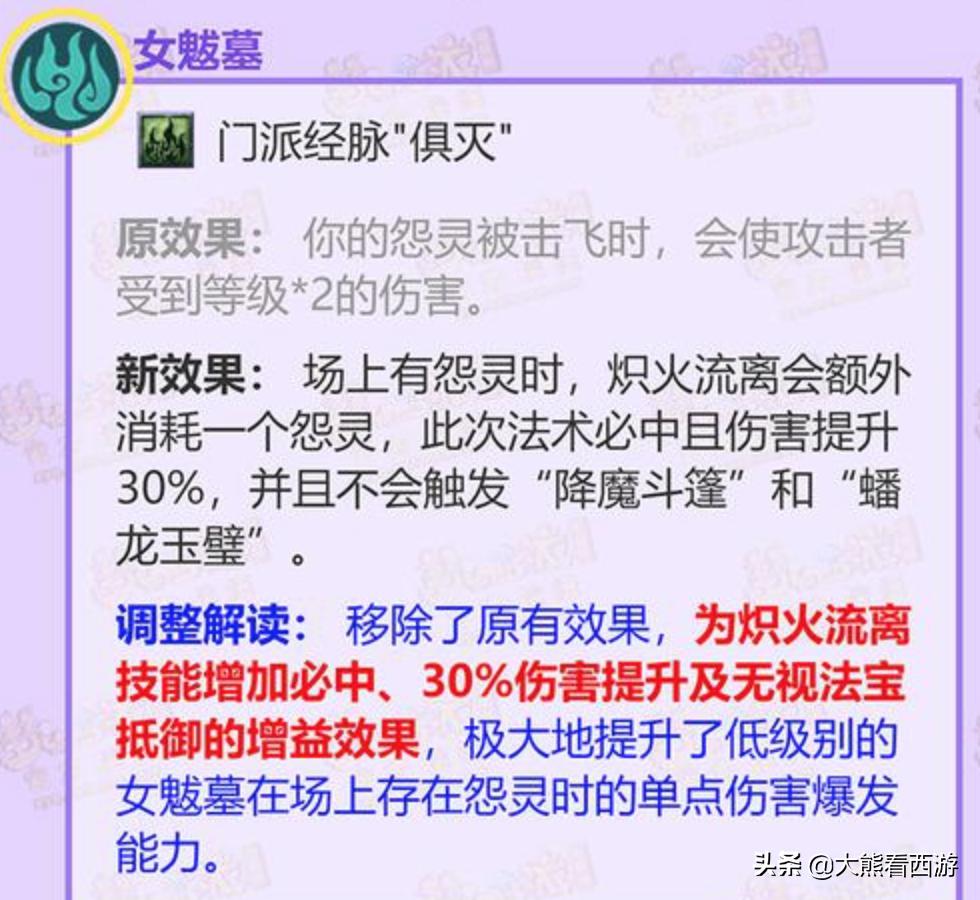 女魃墓

门派经脉"俱灭"

原效果： 你的怨灵被击飞时，会使攻击者受到等级*2的伤害。

新效果： 场上有怨灵时，炽火流离会额外消耗一个怨灵，此次法术必中且伤害提升30%，并且不会触发“降魔斗篷”和“蟠龙玉璧”。

调整解读： 移除了原有效果，为炽火流离技能增加必中、30%伤害提升及无视法宝抵御的增益效果，极大地提升了低级别的女魃墓在场上存在怨灵时的单点伤害爆发能力。

头条 @大熊看西游